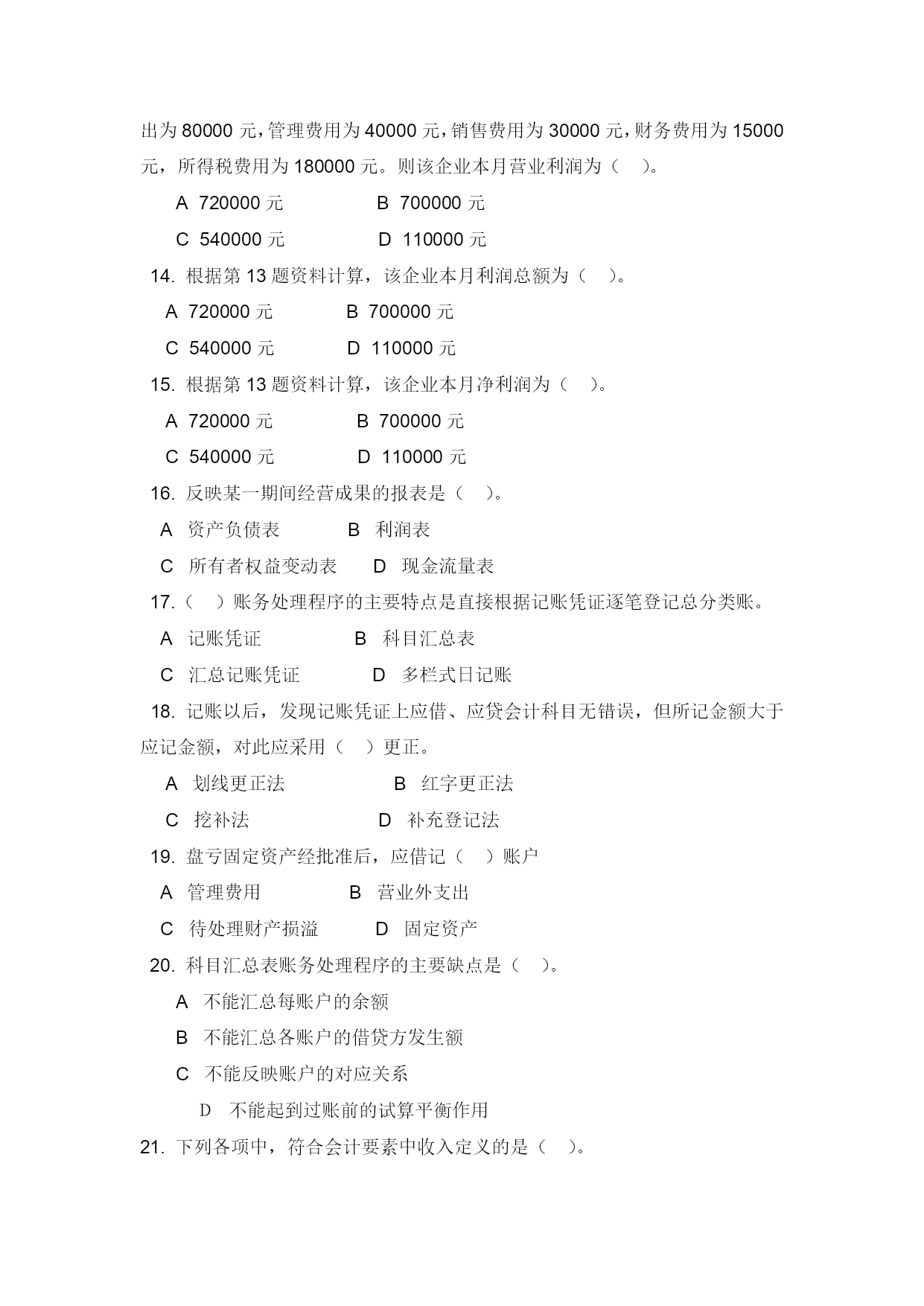 出为 80000 元，管理费用为 40000 元，销售费用为 30000 元，财务费用为 15000 元，所得税费用为 180000 元。则该企业本月营业利润为（ ）。

A 720000 元　　B 700000 元

C 540000 元　　D 110000 元

14. 根据第 13 题资料计算，该企业本月利润总额为（ ）。

A 720000 元　　B 700000 元

C 540000 元　　D 110000 元

15. 根据第 13 题资料计算，该企业本月净利润为（ ）。

A 720000 元　　B 700000 元

C 540000 元　　D 110000 元

16. 反映某一期间经营成果的报表是（ ）。

A 资产负债表　　B 利润表

C 所有者权益变动表　　D 现金流量表

17.（ ）账务处理程序的主要特点是直接根据记账凭证逐笔登记总分类账。

A 记账凭证　　B 科目汇总表

C 汇总记账凭证　　D 多栏式日记账

18. 记账以后，发现记账凭证上应借、应贷会计科目无错误，但所记金额大于应记金额，对此应采用（ ）更正。

A 划线更正法　　B 红字更正法

C 挖补法　　D 补充登记法

19. 盘亏固定资产经批准后，应借记（ ）账户

A 管理费用　　B 营业外支出

C 待处理财产损溢　　D 固定资产

20. 科目汇总表账务处理程序的主要缺点是（ ）。

A 不能汇总每账户的余额

B 不能汇总各账户的借贷方发生额

C 不能反映账户的对应关系

D 不能起到过账前的试算平衡作用

21. 下列各项中，符合会计要素中收入定义的是（ ）。